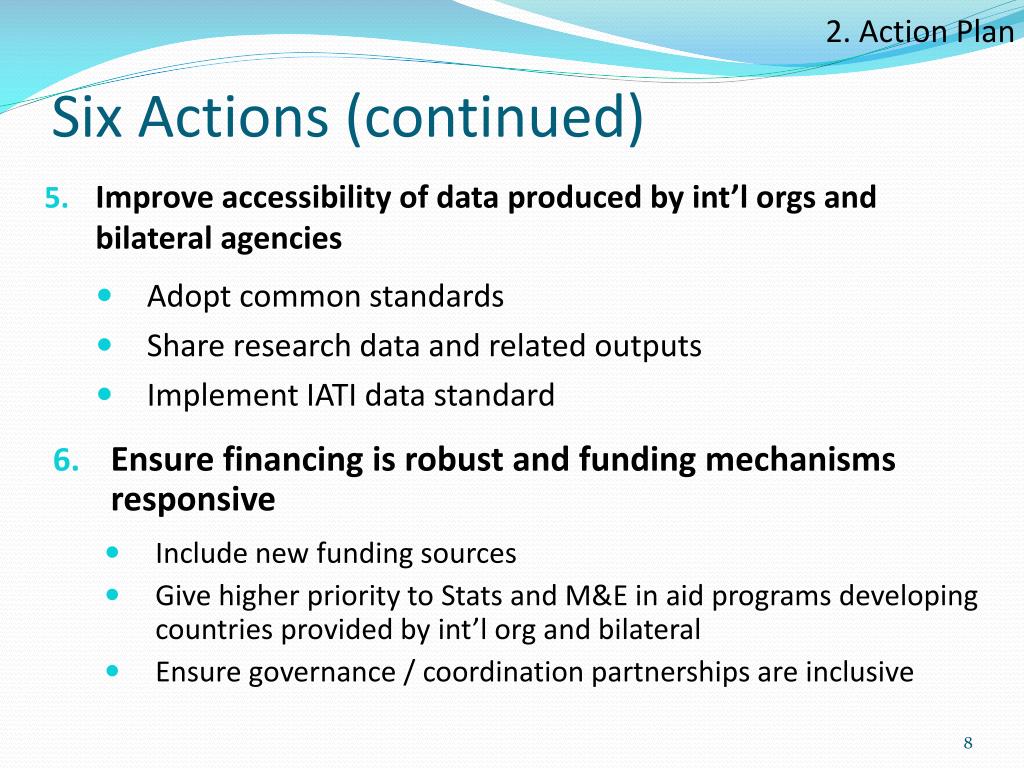 2. Action Plan

Six Actions (continued)

5. Improve accessibility of data produced by int’l orgs and bilateral agencies

- Adopt common standards
- Share research data and related outputs
- Implement IATI data standard

6. Ensure financing is robust and funding mechanisms responsive

- Include new funding sources
- Give higher priority to Stats and M&E in aid programs developing countries provided by int’l org and bilateral
- Ensure governance / coordination partnerships are inclusive

8